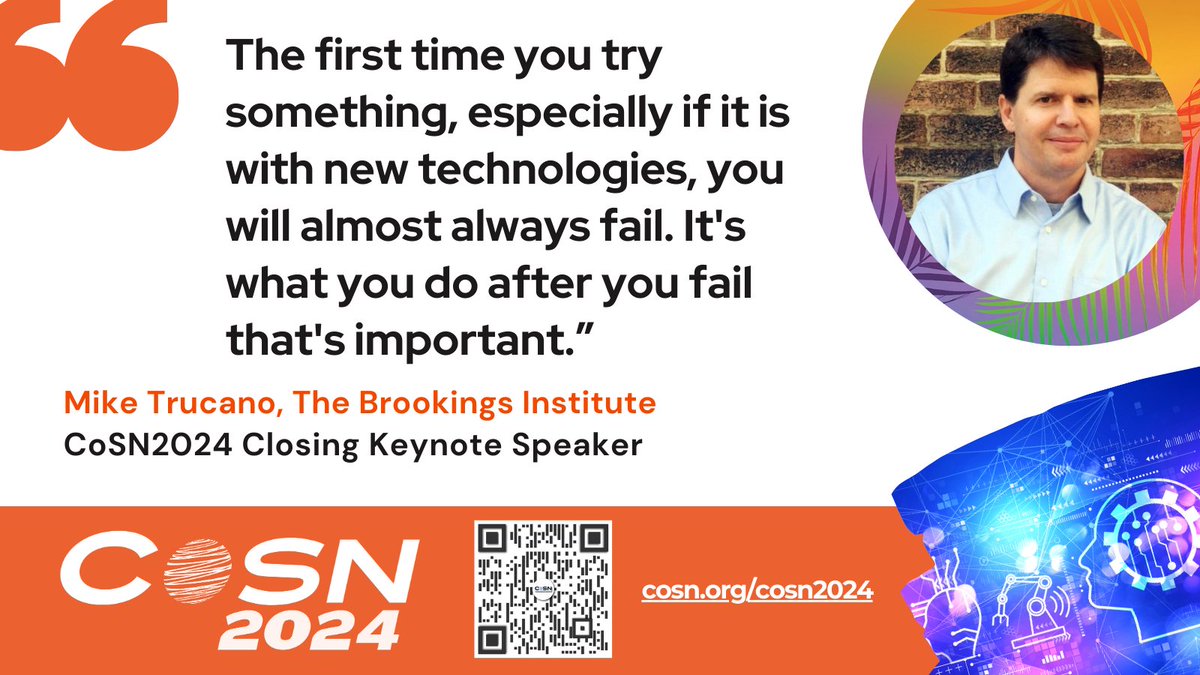 “

The first time you try something, especially if it is with new technologies, you will almost always fail. It's what you do after you fail that's important.”

Mike Trucano, The Brookings Institute
CoSN2024 Closing Keynote Speaker

COSN 2024

cosn.org/cosn2024